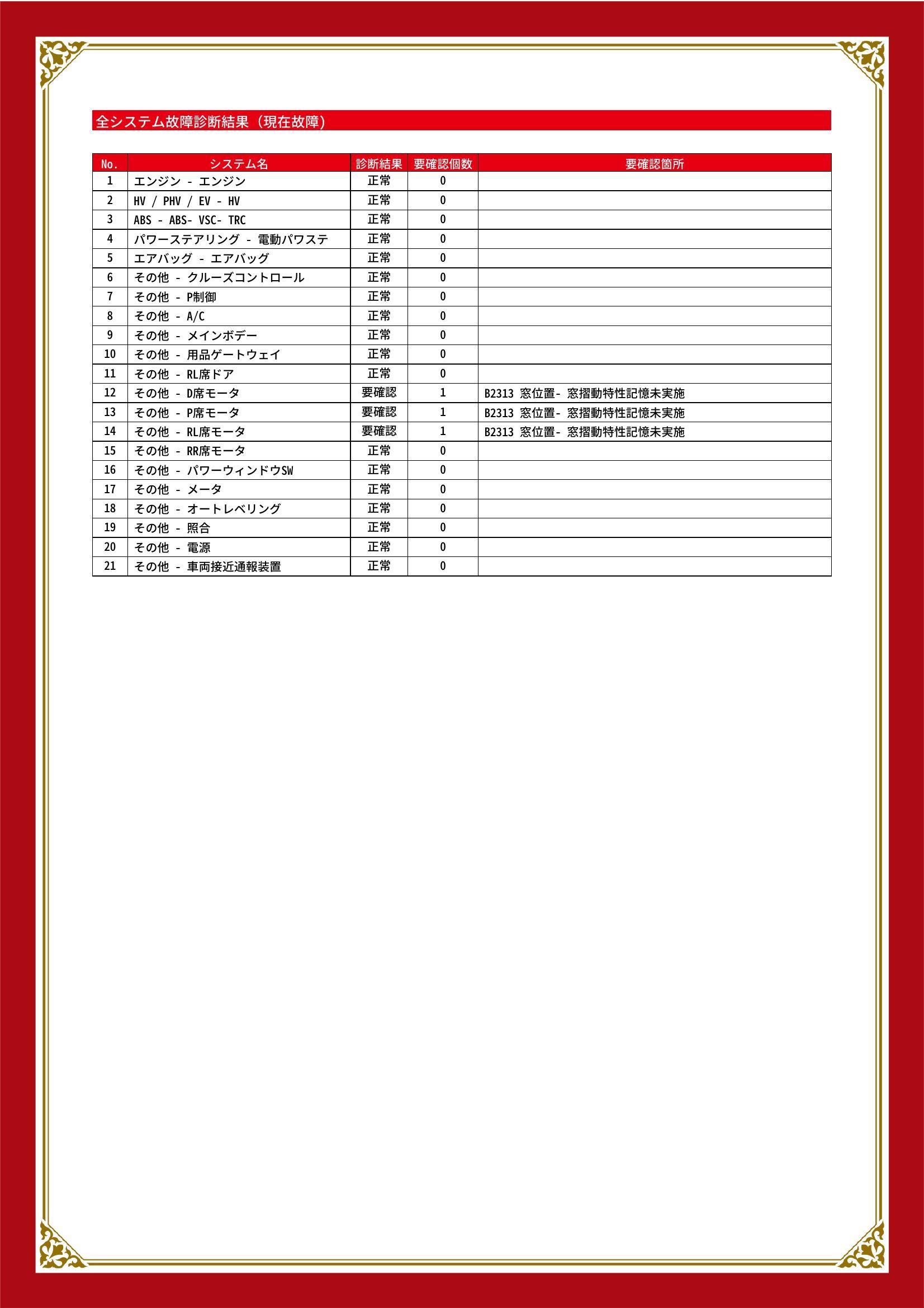 全システム故障診断結果（現在故障）

| No. | システム名 | 診断結果 | 要確認個数 | 要確認箇所 |
|---|---|---|---|---|
| 1 | エンジン - エンジン | 正常 | 0 | |
| 2 | HV / PHV / EV - HV | 正常 | 0 | |
| 3 | ABS - ABS- VSC- TRC | 正常 | 0 | |
| 4 | パワーステアリング - 電動パワステ | 正常 | 0 | |
| 5 | エアバッグ - エアバッグ | 正常 | 0 | |
| 6 | その他 - クルーズコントロール | 正常 | 0 | |
| 7 | その他 - P制御 | 正常 | 0 | |
| 8 | その他 - A/C | 正常 | 0 | |
| 9 | その他 - メインボデー | 正常 | 0 | |
| 10 | その他 - 用品ゲートウェイ | 正常 | 0 | |
| 11 | その他 - RL席ドア | 正常 | 0 | |
| 12 | その他 - D席モータ | 要確認 | 1 | B2313 窓位置- 窓摺動特性記憶未実施 |
| 13 | その他 - P席モータ | 要確認 | 1 | B2313 窓位置- 窓摺動特性記憶未実施 |
| 14 | その他 - RL席モータ | 要確認 | 1 | B2313 窓位置- 窓摺動特性記憶未実施 |
| 15 | その他 - RR席モータ | 正常 | 0 | |
| 16 | その他 - パワーウィンドウSW | 正常 | 0 | |
| 17 | その他 - メータ | 正常 | 0 | |
| 18 | その他 - オートレベリング | 正常 | 0 | |
| 19 | その他 - 照合 | 正常 | 0 | |
| 20 | その他 - 電源 | 正常 | 0 | |
| 21 | その他 - 車両接近通報装置 | 正常 | 0 | |